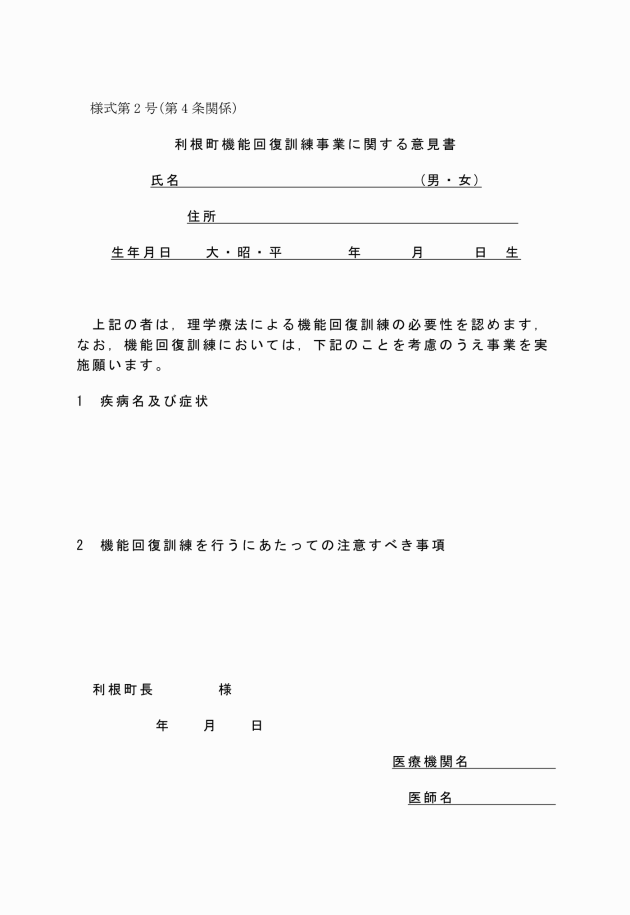 様式第２号(第４条関係)

利根町機能回復訓練事業に関する意見書

氏名　　　　　　　　　　　　　　　（男・女）

住所

生年月日　　大・昭・平　　　　年　　　月　　　日　生

上記の者は，理学療法による機能回復訓練の必要性を認めます，なお，機能回復訓練においては，下記のことを考慮のうえ事業を実施願います。

1　疾病名及び症状

2　機能回復訓練を行うにあたっての注意すべき事項

利根町長　　　　　様

年　　月　　日

医療機関名

医師名